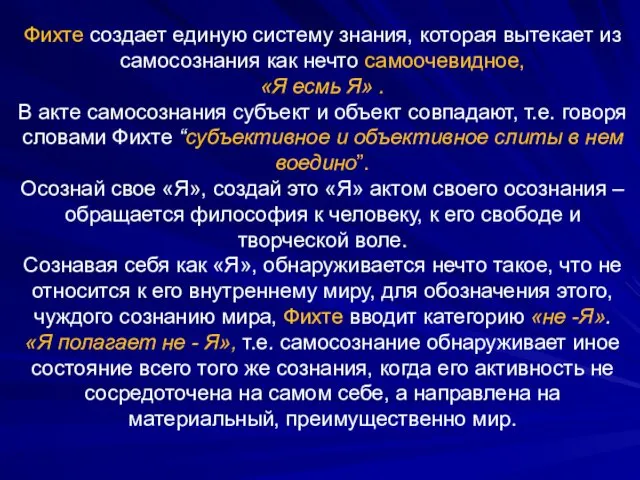 Фихте создает единую систему знания, которая вытекает из самосознания как нечто самоочевидное, «Я есмь Я» .

В акте самосознания субъект и объект совпадают, т.е. говоря словами Фихте “субъективное и объективное слиты в нем воедино”.

Осознай свое «Я», создай это «Я» актом своего осознания – обращается философия к человеку, к его свободе и творческой воле.

Сознавая себя как «Я», обнаруживается нечто такое, что не относится к его внутреннему миру, для обозначения этого, чуждого сознанию мира, Фихте вводит категорию «не -Я». «Я полагает не - Я», т.е. самосознание обнаруживает иное состояние всего того же сознания, когда его активность не сосредоточена на самом себе, а направлена на материальный, преимущественно мир.